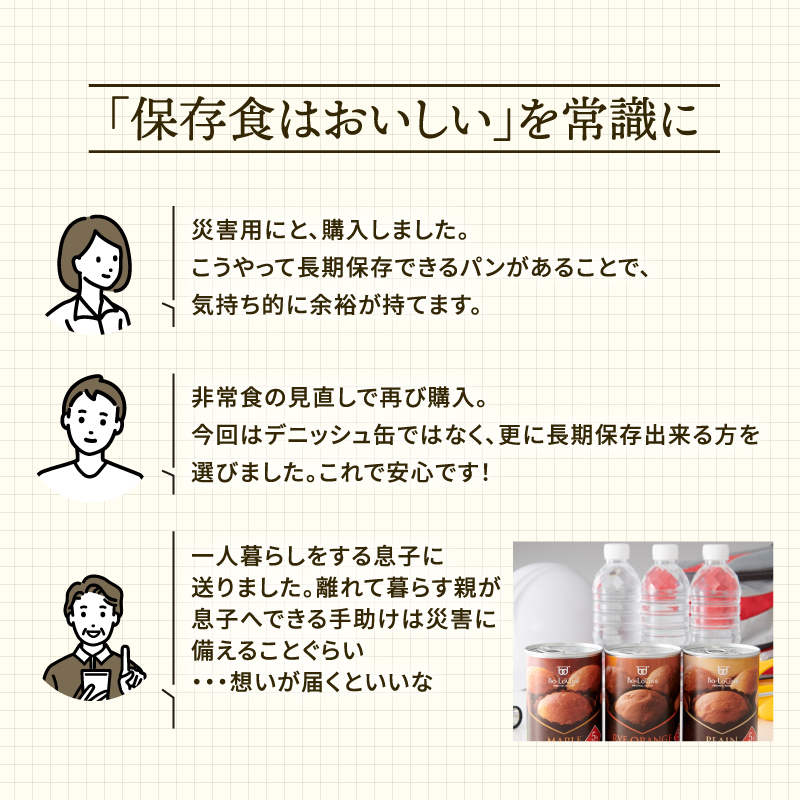 「保存食はおいしい」を常識に

災害用にと、購入しました。
こうやって長期保存できるパンがあることで、
気持ち的に余裕が持てます。

非常食の見直しで再び購入。
今回はデニッシュ缶ではなく、更に長期保存出来る方を
選びました。これで安心です！

一人暮らしをする息子に
送りました。離れて暮らす親が
息子へできる手助けは災害に
備えることぐらい
・・・想いが届くといいな

Bo-LoGne
Bo-LoGne
Bo-LoGne
MAPLE
RYE ORANGE
PLAIN